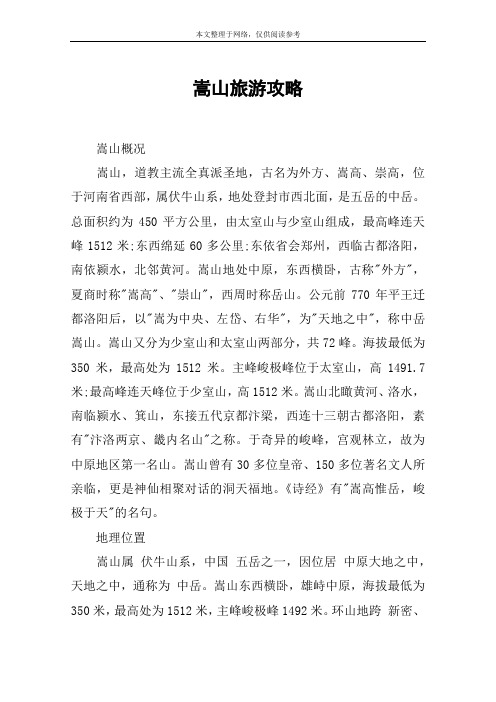 本文整理于网络，仅供阅读参考

嵩山旅游攻略

嵩山概况

嵩山，道教主流全真派圣地，古名为外方、嵩高、崇高，位于河南省西部，属伏牛山系，地处登封市西北面，是五岳的中岳。总面积约为 450 平方公里，由太室山与少室山组成，最高峰连天峰 1512 米;东西绵延 60 多公里;东依省会郑州，西临古都洛阳，南依颍水，北邻黄河。嵩山地处中原，东西横卧，古称"外方"，夏商时称"嵩高"、"崇山"，西周时称岳山。公元前 770 年平王迁都洛阳后，以"嵩为中央、左岱、右华"，为"天地之中"，称中岳嵩山。嵩山又分为少室山和太室山两部分，共 72 峰。海拔最低为 350 米，最高处为 1512 米。主峰峻极峰位于太室山，高 1491.7 米;最高峰连天峰位于少室山，高 1512 米。嵩山北瞰黄河、洛水，南临颍水、箕山，东接五代京都汴梁，西连十三朝古都洛阳，素有"汴洛两京、畿内名山"之称。于奇异的峻峰，宫观林立，故为中原地区第一名山。嵩山曾有 30 多位皇帝、150 多位著名文人所亲临，更是神仙相聚对话的洞天福地。《诗经》有"嵩高惟岳，峻极于天"的名句。

地理位置

嵩山属 伏牛山系，中国 五岳之一，因位居 中原大地之中，天地之中，通称为 中岳。嵩山东西横卧，雄峙中原，海拔最低为 350 米，最高处为 1512 米，主峰峻极峰 1492 米。环山地跨 新密、